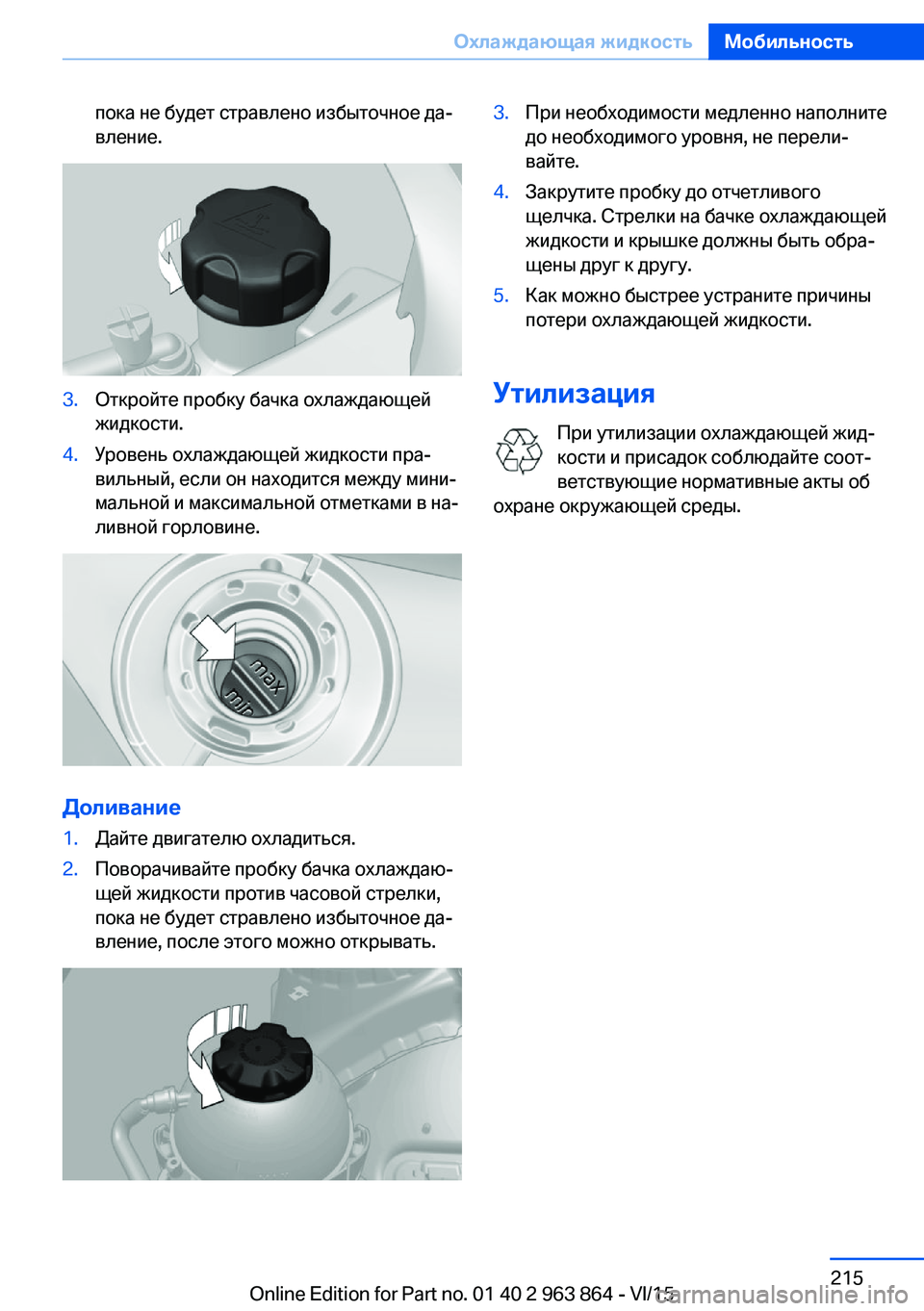 Охлаждающая жидкость Мобильность

пока не будет стравлено избыточное давление.

3. Откройте пробку бачка охлаждающей жидкости.

4. Уровень охлаждающей жидкости правильный, если он находится между минимальной и максимальной отметками в наливной горловине.

max

min

Доливание

1. Дайте двигателю охладиться.

2. Поворачивайте пробку бачка охлаждающей жидкости против часовой стрелки, пока не будет стравлено избыточное давление, после этого можно открывать.

3. При необходимости медленно наполните до необходимого уровня, не переливайте.

4. Закрутите пробку до отчетливого щелчка. Стрелки на бачке охлаждающей жидкости и крышке должны быть обращены друг к другу.

5. Как можно быстрее устраните причины потери охлаждающей жидкости.

Утилизация

При утилизации охлаждающей жидкости и присадок соблюдайте соответствующие нормативные акты об охране окружающей среды.

215

Online Edition for Part no. 01 40 2 963 864 - VI/15

carmanualsonline.info